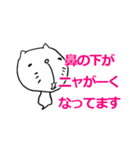 鼻の下が
ニャがーく
なってます